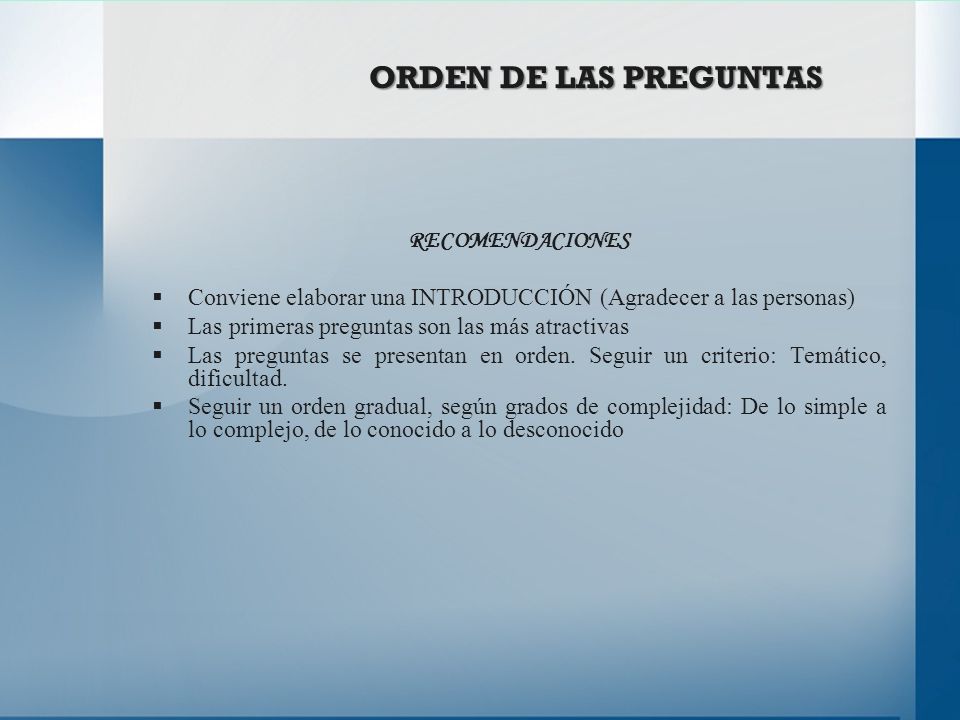 ORDEN DE LAS PREGUNTAS

RECOMENDACIONES

▪ Conviene elaborar una INTRODUCCIÓN (Agradecer a las personas)
▪ Las primeras preguntas son las más atractivas
▪ Las preguntas se presentan en orden. Seguir un criterio: Temático, dificultad.
▪ Seguir un orden gradual, según grados de complejidad: De lo simple a lo complejo, de lo conocido a lo desconocido